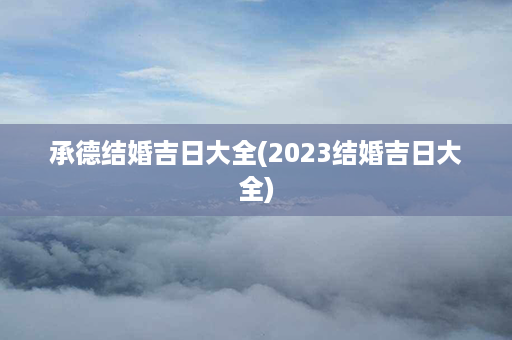 承德结婚吉日大全(2023结婚吉日大全)